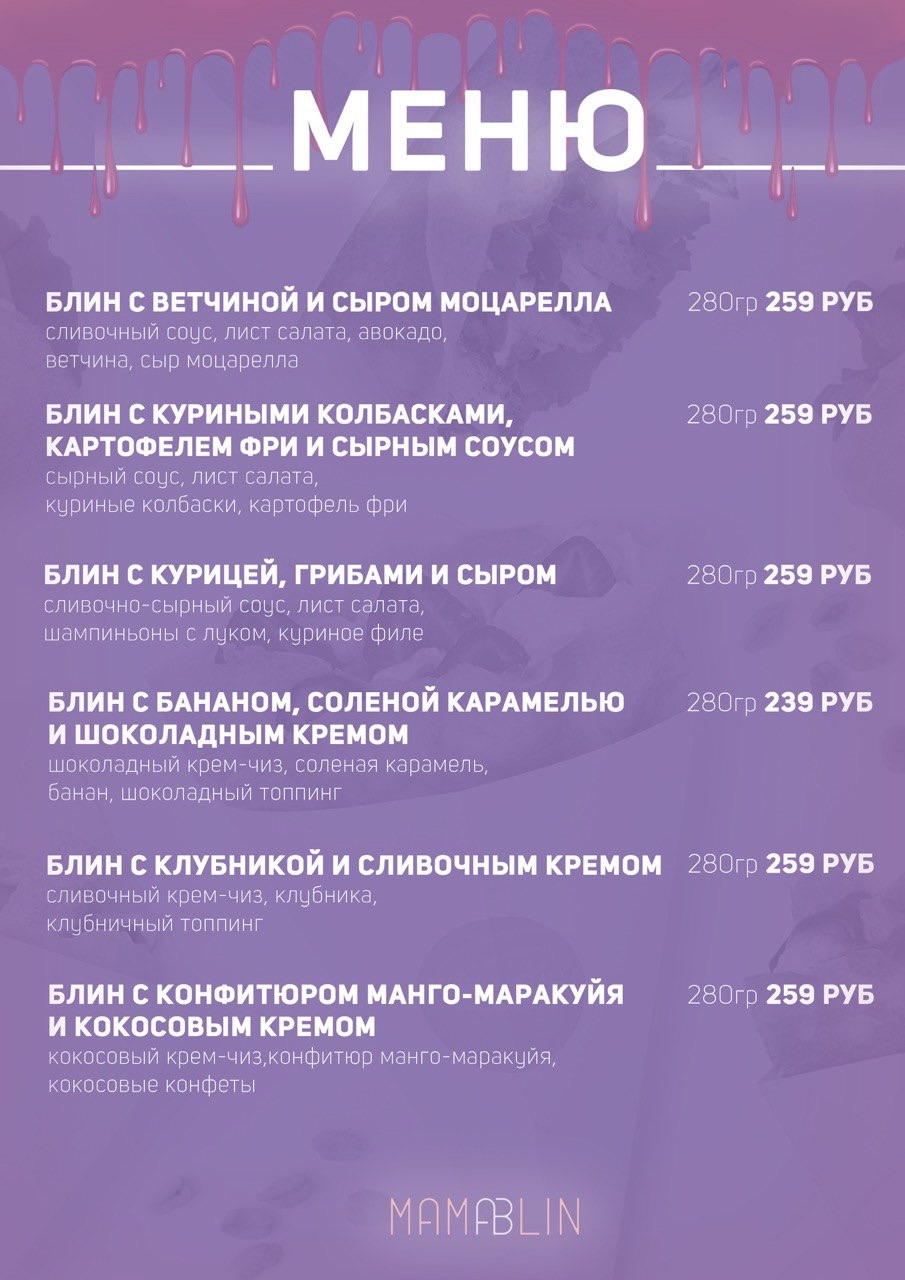 МЕНЮ

БЛИН С ВЕТЧИНОЙ И СЫРОМ МОЦАРЕЛЛА 280гр 259 РУБ
сливочный соус, лист салата, авокадо, ветчина, сыр моцарелла

БЛИН С КУРИНЫМИ КОЛБАСКАМИ, КАРТОФЕЛЕМ ФРИ И СЫРНЫМ СОУСОМ 280гр 259 РУБ
сырный соус, лист салата, куриные колбаски, картофель фри

БЛИН С КУРИЦЕЙ, ГРИБАМИ И СЫРОМ 280гр 259 РУБ
сливочно-сырный соус, лист салата, шампиньоны с луком, куриное филе

БЛИН С БАНАНОМ, СОЛЕНОЙ КАРАМЕЛЬЮ И ШОКОЛАДНЫМ КРЕМОМ 280гр 239 РУБ
шоколадный крем-чиз, соленая карамель, банан, шоколадный топпинг

БЛИН С КЛУБНИКОЙ И СЛИВОЧНЫМ КРЕМОМ 280гр 259 РУБ
сливочный крем-чиз, клубника, клубничный топпинг

БЛИН С КОНФИТЮРОМ МАНГО-МАРАКУЙЯ И КОКОСОВЫМ КРЕМОМ 280гр 259 РУБ
кокосовый крем-чиз,конфитюр манго-маракуйя, кокосовые конфеты

MAMABLIN